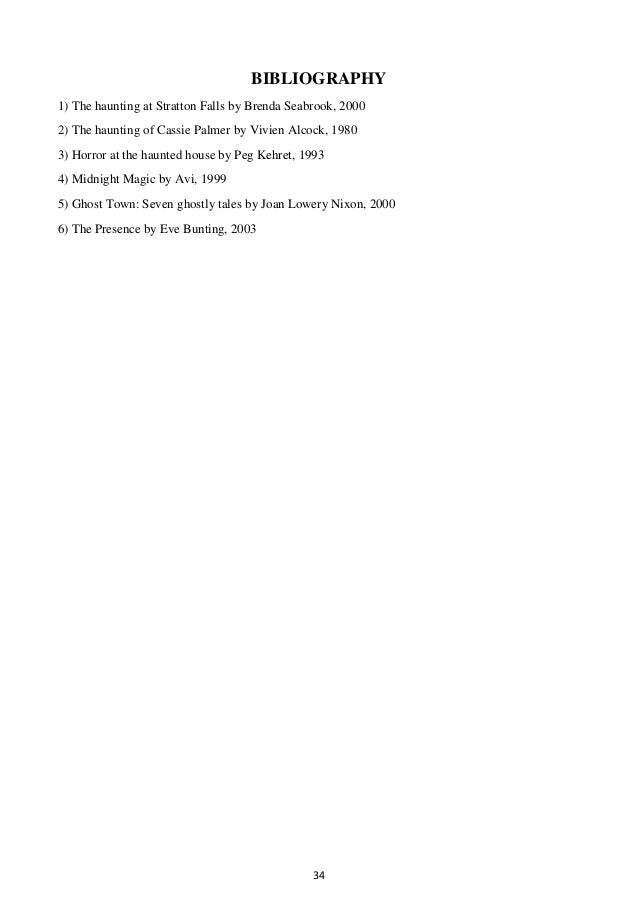 BIBLIOGRAPHY

1) The haunting at Stratton Falls by Brenda Seabrook, 2000

2) The haunting of Cassie Palmer by Vivien Alcock, 1980

3) Horror at the haunted house by Peg Kehret, 1993

4) Midnight Magic by Avi, 1999

5) Ghost Town: Seven ghostly tales by Joan Lowery Nixon, 2000

6) The Presence by Eve Bunting, 2003

34